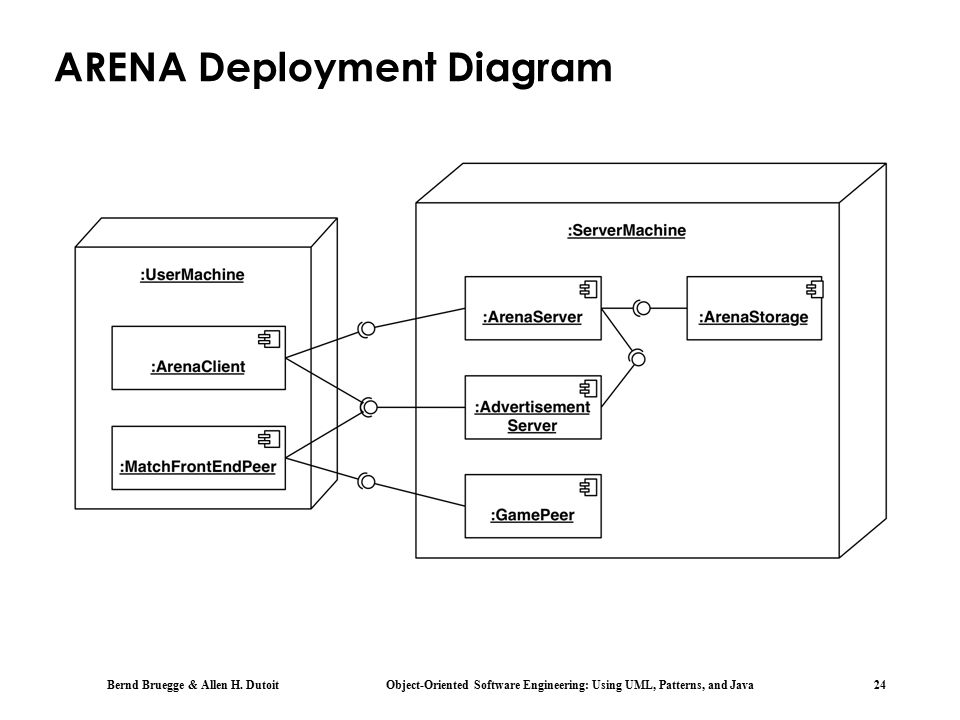 ARENA Deployment Diagram

:UserMachine

:ArenaClient

:MatchFrontEndPeer

:ServerMachine

:ArenaServer

:ArenaStorage

:Advertisement Server

:GamePeer

Bernd Bruegge & Allen H. Dutoit

Object-Oriented Software Engineering: Using UML, Patterns, and Java

24